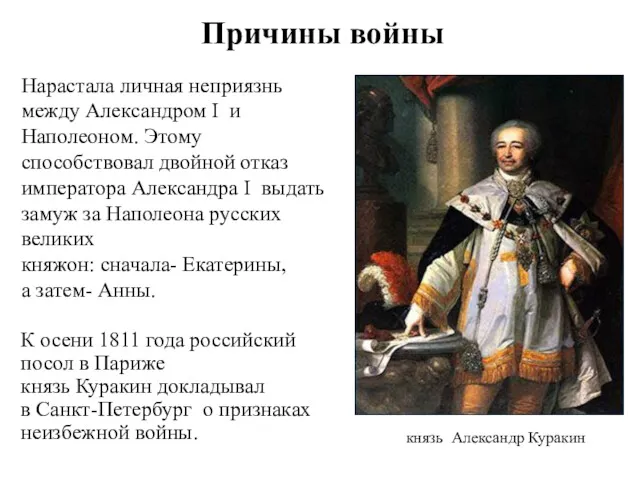 Причины войны

Нарастала личная неприязнь между Александром I и Наполеоном. Этому способствовал двойной отказ императора Александра I выдать замуж за Наполеона русских великих княжон: сначала- Екатерины, а затем- Анны.

К осени 1811 года российский посол в Париже князь Куракин докладывал в Санкт-Петербург о признаках неизбежной войны.

князь Александр Куракин